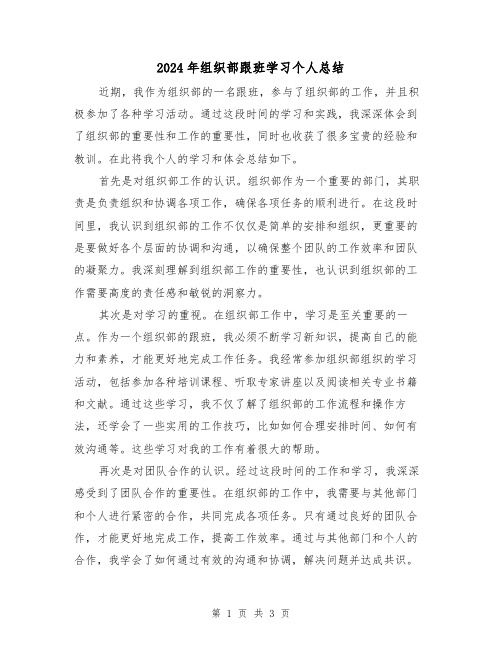 2024年组织部跟班学习个人总结

近期，我作为组织部的一名跟班，参与了组织部的工作，并且积极参加了各种学习活动。通过这段时间的学习和实践，我深深体会到了组织部的重要性和工作的重要性，同时也收获了很多宝贵的经验和教训。在此将我个人的学习和体会总结如下。

首先是对组织部工作的认识。组织部作为一个重要的部门，其职责是负责组织和协调各项工作，确保各项任务的顺利进行。在这段时间里，我认识到组织部的工作不仅仅是简单的安排和组织，更重要的是要做好各个层面的协调和沟通，以确保整个团队的工作效率和团队的凝聚力。我深刻理解到组织部工作的重要性，也认识到组织部的工作需要高度的责任感和敏锐的洞察力。

其次是对学习的重视。在组织部工作中，学习是至关重要的一点。作为一个组织部的跟班，我必须不断学习新知识，提高自己的能力和素养，才能更好地完成工作任务。我经常参加组织部组织的学习活动，包括参加各种培训课程、听取专家讲座以及阅读相关专业书籍和文献。通过这些学习，我不仅了解了组织部的工作流程和操作方法，还学会了一些实用的工作技巧，比如如何合理安排时间、如何有效沟通等。这些学习对我的工作有着很大的帮助。

再次是对团队合作的认识。经过这段时间的工作和学习，我深深感受到了团队合作的重要性。在组织部的工作中，我需要与其他部门和个人进行紧密的合作，共同完成各项任务。只有通过良好的团队合作，才能更好地完成工作，提高工作效率。通过与其他部门和个人的合作，我学会了如何通过有效的沟通和协调，解决问题并达成共识。

第 1 页 共 3 页